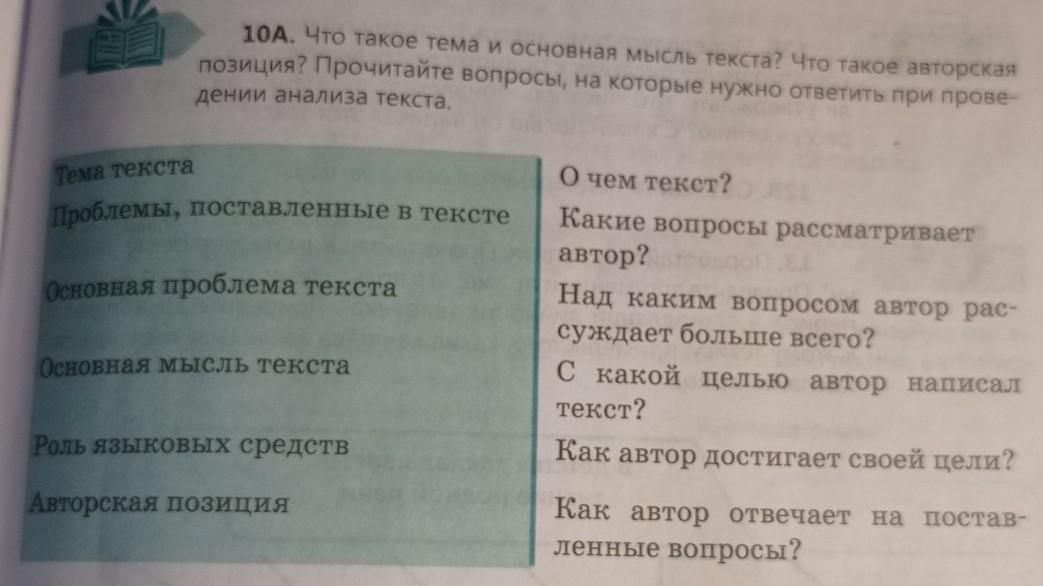 10А. Что такое тема и основная мысль текста? Что такое авторская позиция? Прочитайте вопросы, на которые нужно ответить при проведении анализа текста.

| Тема текста | О чем текст? |
|---|---|
| Проблемы, поставленные в тексте | Какие вопросы рассматривает автор? |
| Основная проблема текста | Над каким вопросом автор рассуждает больше всего? |
| Основная мысль текста | С какой целью автор написал текст? |
| Роль языковых средств | Как автор достигает своей цели? |
| Авторская позиция | Как автор отвечает на поставленные вопросы? |